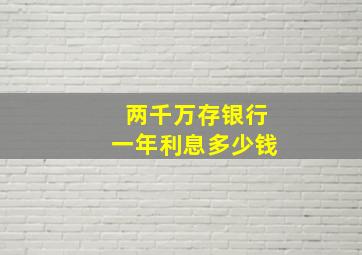 两千万存银行
一年利息多少钱